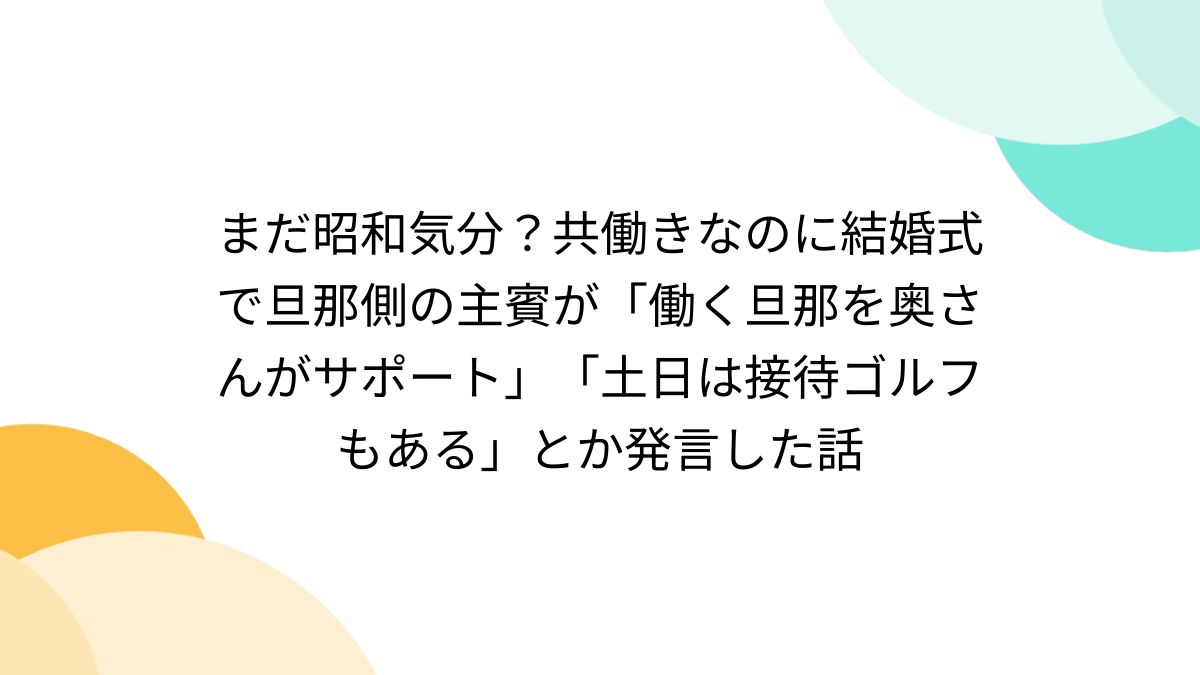 まだ昭和気分？共働きなのに結婚式で旦那側の主賓が「働く旦那を奥さんがサポート」「土日は接待ゴルフもある」とか発言した話